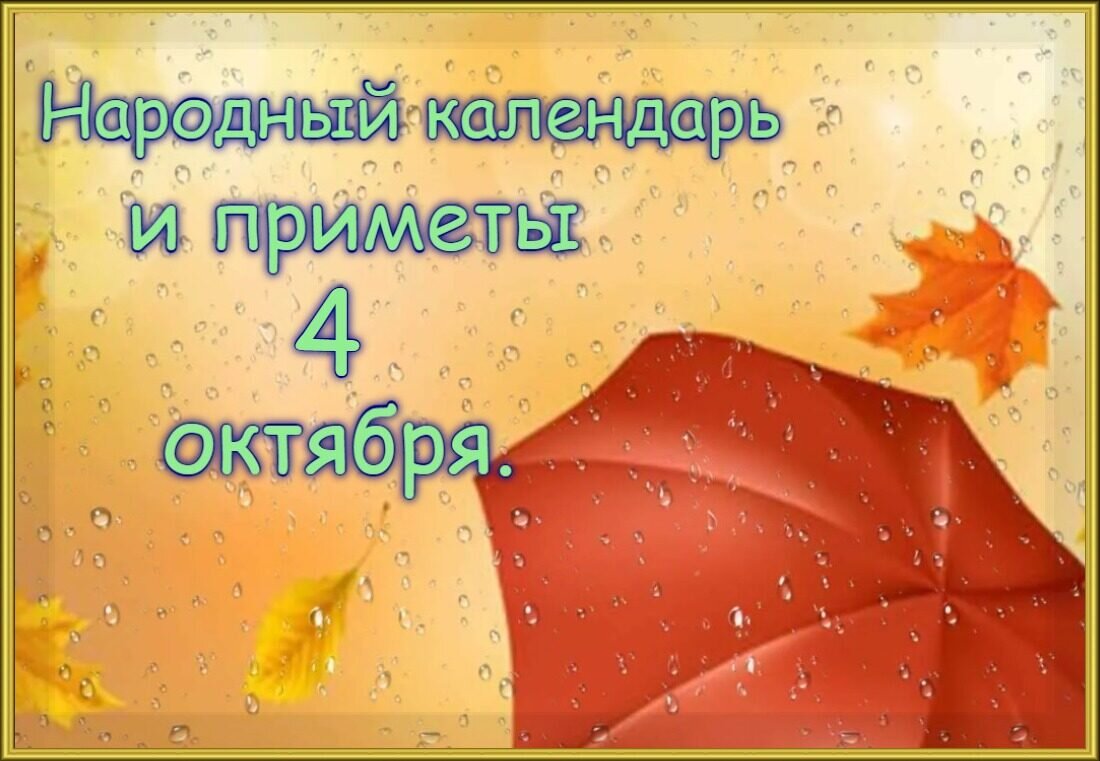 Народный календарь
и приметы
4
октября.